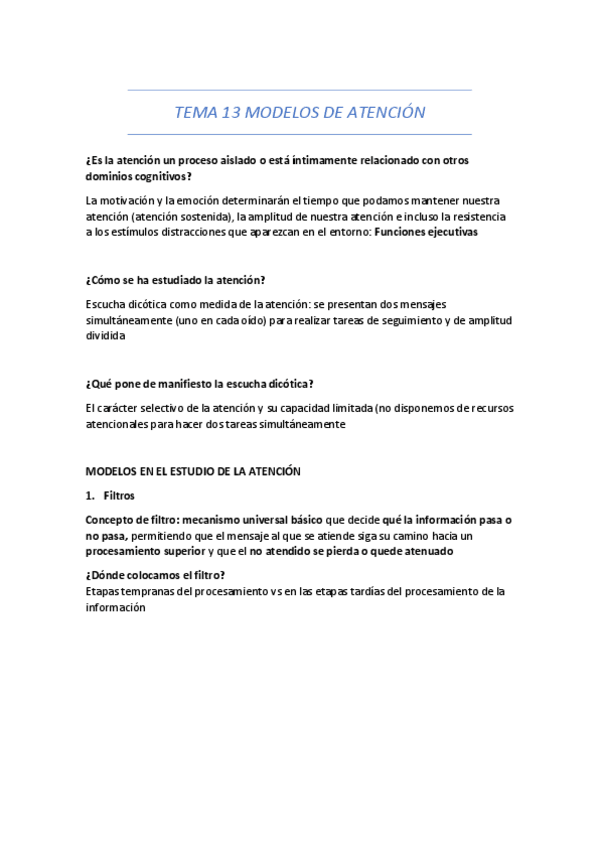 TEMA 13 MODELOS DE ATENCIÓN

¿Es la atención un proceso aislado o está íntimamente relacionado con otros dominios cognitivos?

La motivación y la emoción determinarán el tiempo que podamos mantener nuestra atención (atención sostenida), la amplitud de nuestra atención e incluso la resistencia a los estímulos distracciones que aparezcan en el entorno: Funciones ejecutivas

¿Cómo se ha estudiado la atención?

Escucha dicótica como medida de la atención: se presentan dos mensajes simultáneamente (uno en cada oído) para realizar tareas de seguimiento y de amplitud dividida

¿Qué pone de manifiesto la escucha dicótica?

El carácter selectivo de la atención y su capacidad limitada (no disponemos de recursos atencionales para hacer dos tareas simultáneamente

MODELOS EN EL ESTUDIO DE LA ATENCIÓN

1. Filtros

Concepto de filtro: mecanismo universal básico que decide qué la información pasa o no pasa, permitiendo que el mensaje al que se atiende siga su camino hacia un procesamiento superior y que el no atendido se pierda o quede atenuado

¿Dónde colocamos el filtro?
Etapas tempranas del procesamiento vs en las etapas tardías del procesamiento de la información